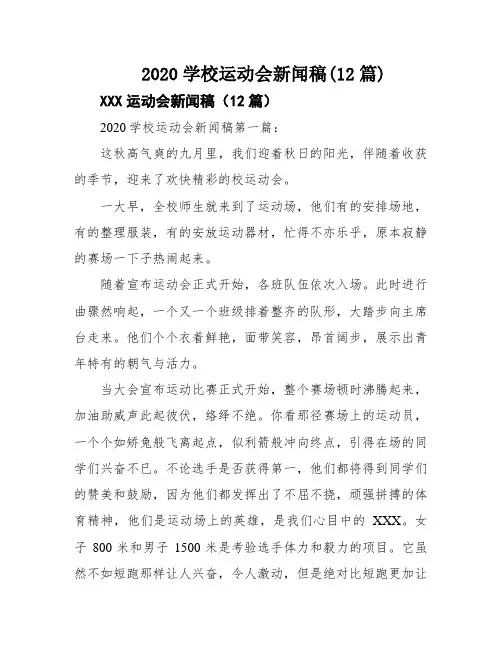 2020 学校运动会新闻稿(12 篇)

XXX 运动会新闻稿（12 篇）

2020 学校运动会新闻稿第一篇：

这秋高气爽的九月里，我们迎着秋日的阳光，伴随着收获的季节，迎来了欢快精彩的校运动会。

一大早，全校师生就来到了运动场，他们有的安排场地，有的整理服装，有的安放运动器材，忙得不亦乐乎，原本寂静的赛场一下子热闹起来。

随着宣布运动会正式开始，各班队伍依次入场。此时进行曲骤然响起，一个又一个班级排着整齐的队形，大踏步向主席台走来。他们个个衣着鲜艳，面带笑容，昂首阔步，展示出青年特有的朝气与活力。

当大会宣布运动比赛正式开始，整个赛场顿时沸腾起来，加油助威声此起彼伏，络绎不绝。你看那径赛场上的运动员，一个个如矫兔般飞离起点，似利箭般冲向终点，引得在场的同学们兴奋不已。不论选手是否获得第一，他们都将得到同学们的赞美和鼓励，因为他们都发挥出了不屈不挠，顽强拼搏的体育精神，他们是运动场上的英雄，是我们心目中的 XXX。女子 800 米和男子 1500 米是考验选手体力和毅力的项目。它虽然不如短跑那样让人兴奋，令人激动，但是绝对比短跑更加让